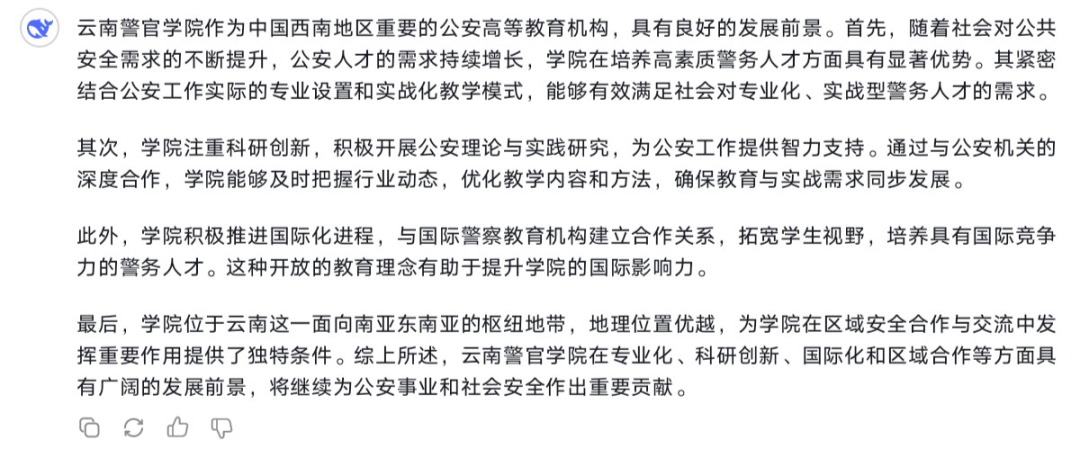 云南警官学院作为中国西南地区重要的公安高等教育机构，具有良好的发展前景。首先，随着社会对公共安全需求的不断提升，公安人才的需求持续增长，学院在培养高素质警务人才方面具有显著优势。其紧密结合公安工作实际的专业设置和实战化教学模式，能够有效满足社会对专业化、实战型警务人才的需求。

其次，学院注重科研创新，积极开展公安理论与实践研究，为公安工作提供智力支持。通过与公安机关的深度合作，学院能够及时把握行业动态，优化教学内容和方法，确保教育与实战需求同步发展。

此外，学院积极推进国际化进程，与国际警察教育机构建立合作关系，拓宽学生视野，培养具有国际竞争力的警务人才。这种开放的教育理念有助于提升学院的国际影响力。

最后，学院位于云南这一面向南亚东南亚的枢纽地带，地理位置优越，为学院在区域安全合作与交流中发挥重要作用提供了独特条件。综上所述，云南警官学院在专业化、科研创新、国际化和区域合作等方面具有广阔的发展前景，将继续为公安事业和社会安全作出重要贡献。